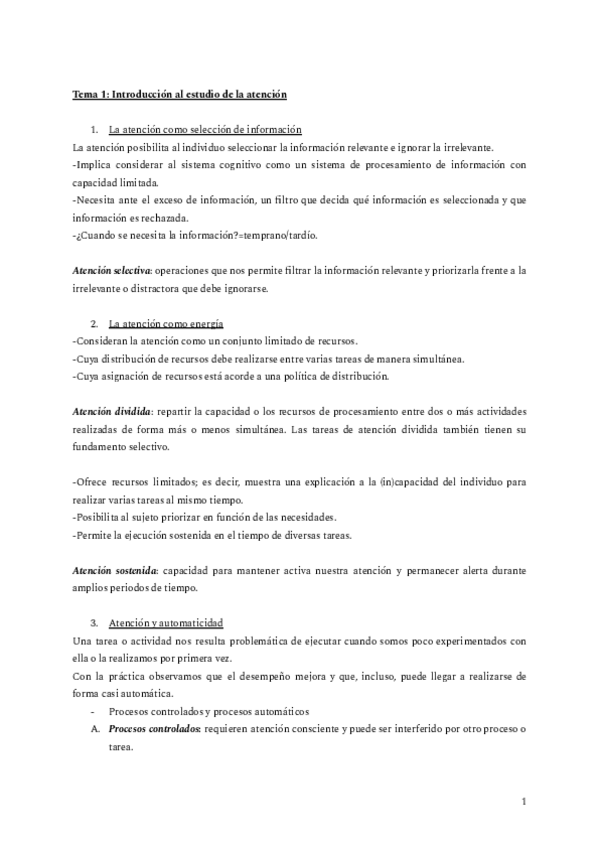 Tema 1: Introducción al estudio de la atención

1. La atención como selección de información

La atención posibilita al individuo seleccionar la información relevante e ignorar la irrelevante.
-Implica considerar al sistema cognitivo como un sistema de procesamiento de información con capacidad limitada.
-Necesita ante el exceso de información, un filtro que decida qué información es seleccionada y que información es rechazada.
-¿Cuando se necesita la información?=temprano/tardío.

Atención selectiva: operaciones que nos permite filtrar la información relevante y priorizarla frente a la irrelevante o distractora que debe ignorarse.

2. La atención como energía

-Consideran la atención como un conjunto limitado de recursos.
-Cuya distribución de recursos debe realizarse entre varias tareas de manera simultánea.
-Cuya asignación de recursos está acorde a una política de distribución.

Atención dividida: repartir la capacidad o los recursos de procesamiento entre dos o más actividades realizadas de forma más o menos simultánea. Las tareas de atención dividida también tienen su fundamento selectivo.

-Ofrece recursos limitados; es decir, muestra una explicación a la (in)capacidad del individuo para realizar varias tareas al mismo tiempo.
-Posibilita al sujeto priorizar en función de las necesidades.
-Permite la ejecución sostenida en el tiempo de diversas tareas.

Atención sostenida: capacidad para mantener activa nuestra atención y permanecer alerta durante amplios periodos de tiempo.

3. Atención y automaticidad

Una tarea o actividad nos resulta problemática de ejecutar cuando somos poco experimentados con ella o la realizamos por primera vez.
Con la práctica observamos que el desempeño mejora y que, incluso, puede llegar a realizarse de forma casi automática.

- Procesos controlados y procesos automáticos

A. Procesos controlados: requieren atención consciente y puede ser interferido por otro proceso o tarea.

1